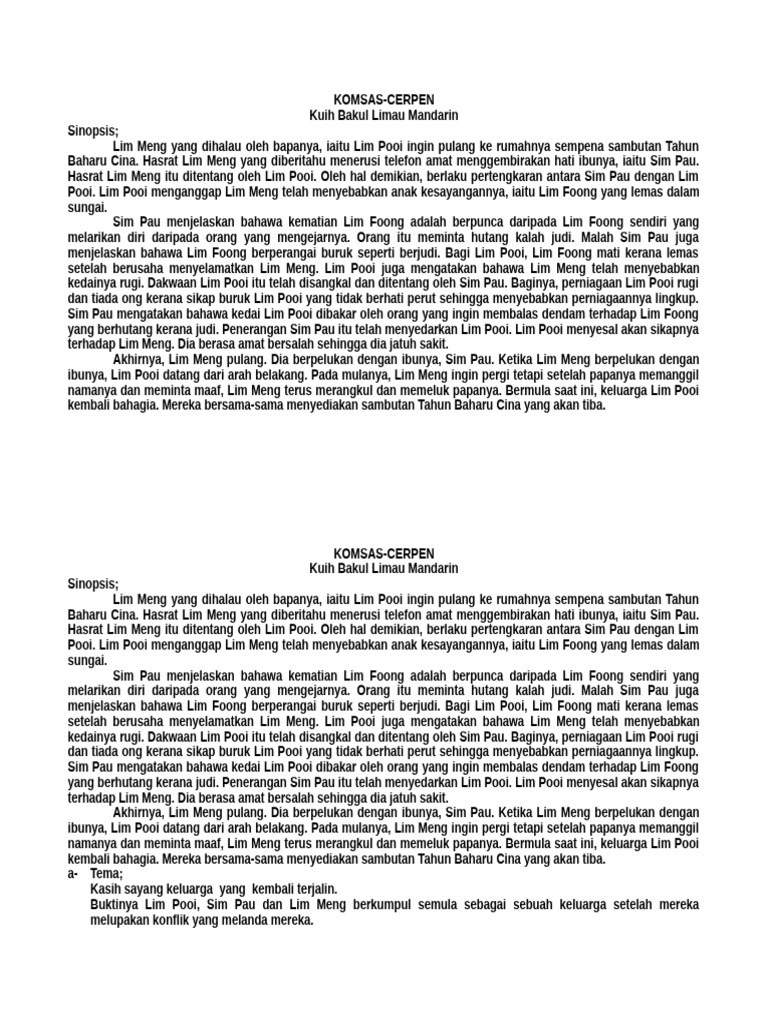 KOMSAS-CERPEN
Kuih Bakul Limau Mandarin

Sinopsis;

Lim Meng yang dihalau oleh bapanya, iaitu Lim Pooi ingin pulang ke rumahnya sempena sambutan Tahun Baharu Cina. Hasrat Lim Meng yang diberitahu menerusi telefon amat menggembirakan hati ibunya, iaitu Sim Pau. Hasrat Lim Meng itu ditentang oleh Lim Pooi. Oleh hal demikian, berlaku pertengkaran antara Sim Pau dengan Lim Pooi. Lim Pooi menganggap Lim Meng telah menyebabkan anak kesayangannya, iaitu Lim Foong yang lemas dalam sungai.

Sim Pau menjelaskan bahawa kematian Lim Foong adalah berpunca daripada Lim Foong sendiri yang melarikan diri daripada orang yang mengejarnya. Orang itu meminta hutang kalah judi. Malah Sim Pau juga menjelaskan bahawa Lim Foong berperangai buruk seperti berjudi. Bagi Lim Pooi, Lim Foong mati kerana lemas setelah berusaha menyelamatkan Lim Meng. Lim Pooi juga mengatakan bahawa Lim Meng telah menyebabkan kedainya rugi. Dakwaan Lim Pooi itu telah disangkal dan ditentang oleh Sim Pau. Baginya, perniagaan Lim Pooi rugi dan tiada ong kerana sikap buruk Lim Pooi yang tidak berhati perut sehingga menyebabkan perniagaannya lingkup. Sim Pau mengatakan bahawa kedai Lim Pooi dibakar oleh orang yang ingin membalas dendam terhadap Lim Foong yang berhutang kerana judi. Penerangan Sim Pau itu telah menyedarkan Lim Pooi. Lim Pooi menyesal akan sikapnya terhadap Lim Meng. Dia berasa amat bersalah sehingga dia jatuh sakit.

Akhirnya, Lim Meng pulang. Dia berpelukan dengan ibunya, Sim Pau. Ketika Lim Meng berpelukan dengan ibunya, Lim Pooi datang dari arah belakang. Pada mulanya, Lim Meng ingin pergi tetapi setelah papanya memanggil namanya dan meminta maaf, Lim Meng terus merangkul dan memeluk papanya. Bermula saat ini, keluarga Lim Pooi kembali bahagia. Mereka bersama-sama menyediakan sambutan Tahun Baharu Cina yang akan tiba.

KOMSAS-CERPEN
Kuih Bakul Limau Mandarin

Sinopsis;

Lim Meng yang dihalau oleh bapanya, iaitu Lim Pooi ingin pulang ke rumahnya sempena sambutan Tahun Baharu Cina. Hasrat Lim Meng yang diberitahu menerusi telefon amat menggembirakan hati ibunya, iaitu Sim Pau. Hasrat Lim Meng itu ditentang oleh Lim Pooi. Oleh hal demikian, berlaku pertengkaran antara Sim Pau dengan Lim Pooi. Lim Pooi menganggap Lim Meng telah menyebabkan anak kesayangannya, iaitu Lim Foong yang lemas dalam sungai.

Sim Pau menjelaskan bahawa kematian Lim Foong adalah berpunca daripada Lim Foong sendiri yang melarikan diri daripada orang yang mengejarnya. Orang itu meminta hutang kalah judi. Malah Sim Pau juga menjelaskan bahawa Lim Foong berperangai buruk seperti berjudi. Bagi Lim Pooi, Lim Foong mati kerana lemas setelah berusaha menyelamatkan Lim Meng. Lim Pooi juga mengatakan bahawa Lim Meng telah menyebabkan kedainya rugi. Dakwaan Lim Pooi itu telah disangkal dan ditentang oleh Sim Pau. Baginya, perniagaan Lim Pooi rugi dan tiada ong kerana sikap buruk Lim Pooi yang tidak berhati perut sehingga menyebabkan perniagaannya lingkup. Sim Pau mengatakan bahawa kedai Lim Pooi dibakar oleh orang yang ingin membalas dendam terhadap Lim Foong yang berhutang kerana judi. Penerangan Sim Pau itu telah menyedarkan Lim Pooi. Lim Pooi menyesal akan sikapnya terhadap Lim Meng. Dia berasa amat bersalah sehingga dia jatuh sakit.

Akhirnya, Lim Meng pulang. Dia berpelukan dengan ibunya, Sim Pau. Ketika Lim Meng berpelukan dengan ibunya, Lim Pooi datang dari arah belakang. Pada mulanya, Lim Meng ingin pergi tetapi setelah papanya memanggil namanya dan meminta maaf, Lim Meng terus merangkul dan memeluk papanya. Bermula saat ini, keluarga Lim Pooi kembali bahagia. Mereka bersama-sama menyediakan sambutan Tahun Baharu Cina yang akan tiba.

a- Tema;
Kasih sayang keluarga yang kembali terjalin.
Buktinya Lim Pooi, Sim Pau dan Lim Meng berkumpul semula sebagai sebuah keluarga setelah mereka melupakan konflik yang melanda mereka.